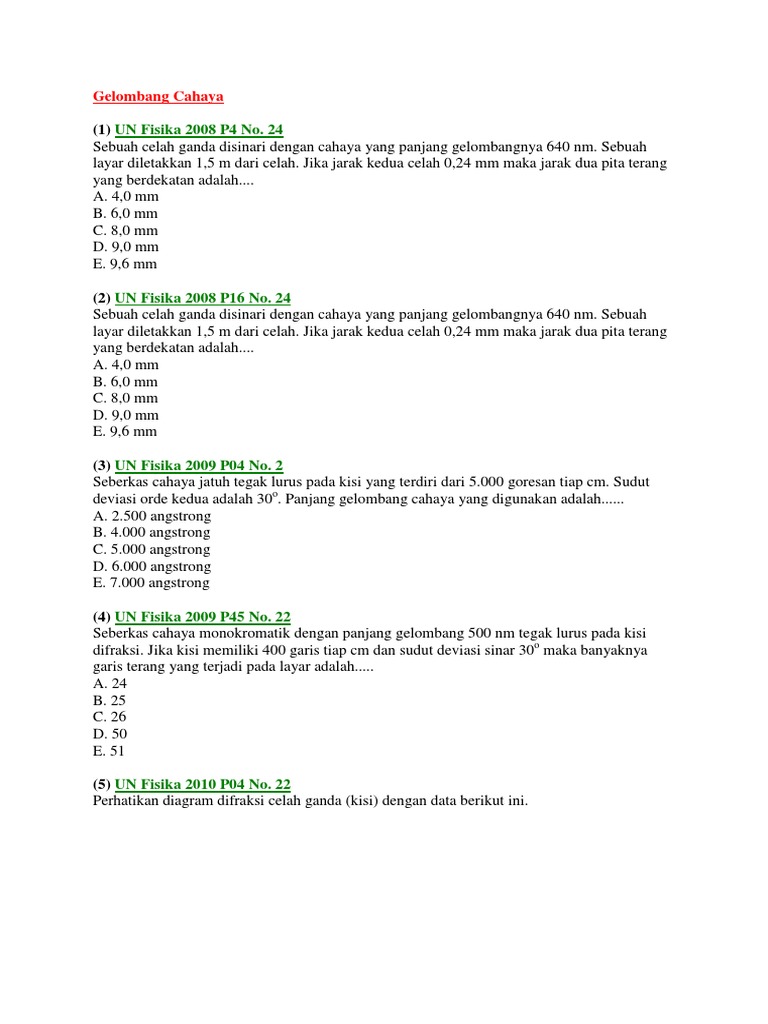 Gelombang Cahaya

(1) UN Fisika 2008 P4 No. 24
Sebuah celah ganda disinari dengan cahaya yang panjang gelombangnya 640 nm. Sebuah layar diletakkan 1,5 m dari celah. Jika jarak kedua celah 0,24 mm maka jarak dua pita terang yang berdekatan adalah....
A. 4,0 mm
B. 6,0 mm
C. 8,0 mm
D. 9,0 mm
E. 9,6 mm

(2) UN Fisika 2008 P16 No. 24
Sebuah celah ganda disinari dengan cahaya yang panjang gelombangnya 640 nm. Sebuah layar diletakkan 1,5 m dari celah. Jika jarak kedua celah 0,24 mm maka jarak dua pita terang yang berdekatan adalah....
A. 4,0 mm
B. 6,0 mm
C. 8,0 mm
D. 9,0 mm
E. 9,6 mm

(3) UN Fisika 2009 P04 No. 2
Seberkas cahaya jatuh tegak lurus pada kisi yang terdiri dari 5.000 goresan tiap cm. Sudut deviasi orde kedua adalah $30^o$. Panjang gelombang cahaya yang digunakan adalah......
A. 2.500 angstrong
B. 4.000 angstrong
C. 5.000 angstrong
D. 6.000 angstrong
E. 7.000 angstrong

(4) UN Fisika 2009 P45 No. 22
Seberkas cahaya monokromatik dengan panjang gelombang 500 nm tegak lurus pada kisi difraksi. Jika kisi memiliki 400 garis tiap cm dan sudut deviasi sinar $30^o$ maka banyaknya garis terang yang terjadi pada layar adalah.....
A. 24
B. 25
C. 26
D. 50
E. 51

(5) UN Fisika 2010 P04 No. 22
Perhatikan diagram difraksi celah ganda (kisi) dengan data berikut ini.